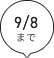 9/8
まで